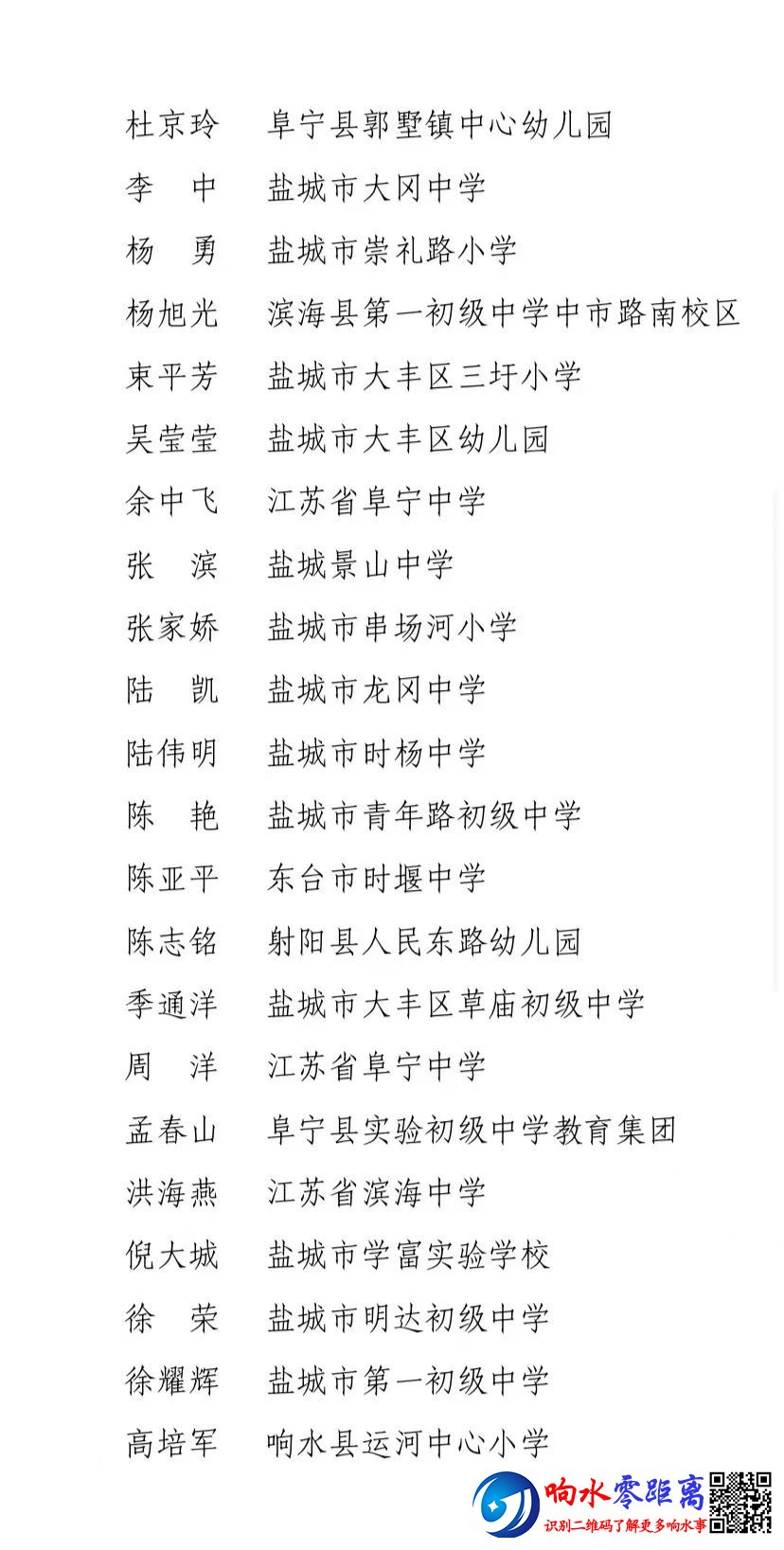 杜京玲　阜宁县郭墅镇中心幼儿园
李　中　盐城市大冈中学
杨　勇　盐城市崇礼路小学
杨旭光　滨海县第一初级中学中市路南校区
束平芳　盐城市大丰区三圩小学
吴莹莹　盐城市大丰区幼儿园
余中飞　江苏省阜宁中学
张　滨　盐城景山中学
张家娇　盐城市串场河小学
陆　凯　盐城市龙冈中学
陆伟明　盐城市时杨中学
陈　艳　盐城市青年路初级中学
陈亚平　东台市时堰中学
陈志铭　射阳县人民东路幼儿园
季通洋　盐城市大丰区草庙初级中学
周　洋　江苏省阜宁中学
孟春山　阜宁县实验初级中学教育集团
洪海燕　江苏省滨海中学
倪大城　盐城市学富实验学校
徐　荣　盐城市明达初级中学
徐耀辉　盐城市第一初级中学
高培军　响水县运河中心小学

响水零距离
识别二维码了解更多响水事